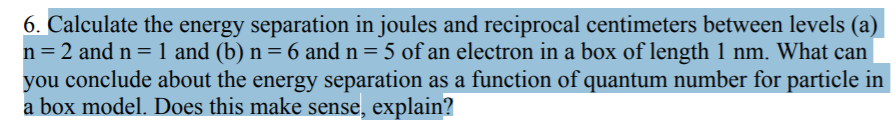 6. Calculate the energy separation in joules and reciprocal centimeters between levels (a) n = 2 and n = 1 and (b) n = 6 and n = 5 of an electron in a box of length 1 nm. What can you conclude about the energy separation as a function of quantum number for particle in a box model. Does this make sense, explain?